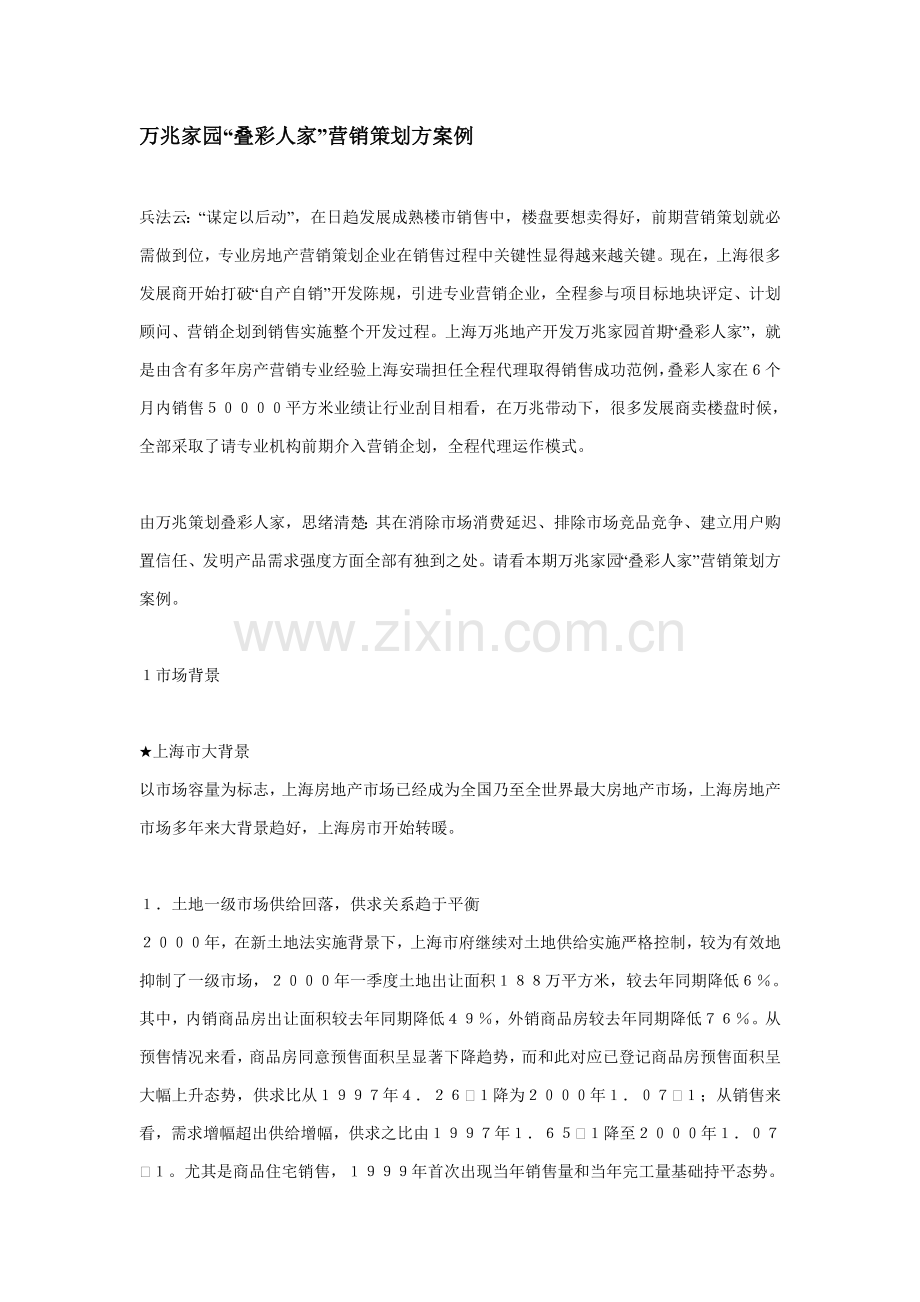 万兆家园“叠彩人家”营销策划方案例

兵法云:“谋定以后动”，在日趋发展成熟楼市销售中，楼盘要想卖得好，前期营销策划就必需做到位，专业房地产营销策划企业在销售过程中关键性显得越来越关键。现在，上海很多发展商开始打破“自产自销”开发陈规，引进专业营销企业，全程参与项目标地块评定、计划顾问、营销企划到销售实施整个开发过程。上海万兆地产开发万兆家园首期“叠彩人家”，就是由含有多年房产营销专业经验上海安瑞担任全程代理取得销售成功范例，叠彩人家在6个月内销售５００００平方米业绩让行业刮目相看，在万兆带动下，很多发展商卖楼盘时候，全部采取了请专业机构前期介入营销企划，全程代理运作模式。

由万兆策划叠彩人家，思绪清楚:其在消除市场消费延迟、排除市场竞品竞争、建立用户购置信任、发明产品需求强度方面全部有独到之处。请看本期万兆家园“叠彩人家”营销策划方案例。

www.zixin.com.cn

１市场背景

★上海市大背景
以市场容量为标志，上海房地产市场已经成为全国乃至全世界最大房地产市场，上海房地产市场多年来大背景趋好，上海房市开始转暖。

１．土地一级市场供给回落，供求关系趋于平衡
２０００年，在新土地法实施背景下，上海市府继续对土地供给实施严格控制，较为有效地抑制了一级市场，２０００年一季度土地出让面积１８８万平方米，较去年同期降低６％。其中，内销商品房出让面积较去年同期降低４９％，外销商品房较去年同期降低７６％。从预售情况来看，商品房同意预售面积呈显著下降趋势，而和此对应已登记商品房预售面积呈大幅上升态势，供求比从１９９７年４．２６□１降为２０００年１．０７□１；从销售来看，需求增幅超出供给增幅，供求之比由１９９７年１．６５□１降至２０００年１．０７□１。尤其是商品住宅销售，１９９９年首次出现当年销售量和当年完工量基础持平态势。